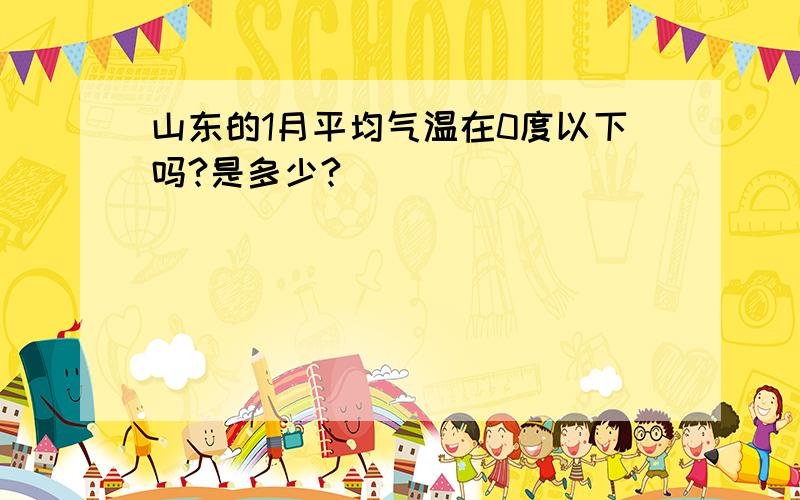 SCHOOL

山东的1月平均气温在0度以下吗?是多少?